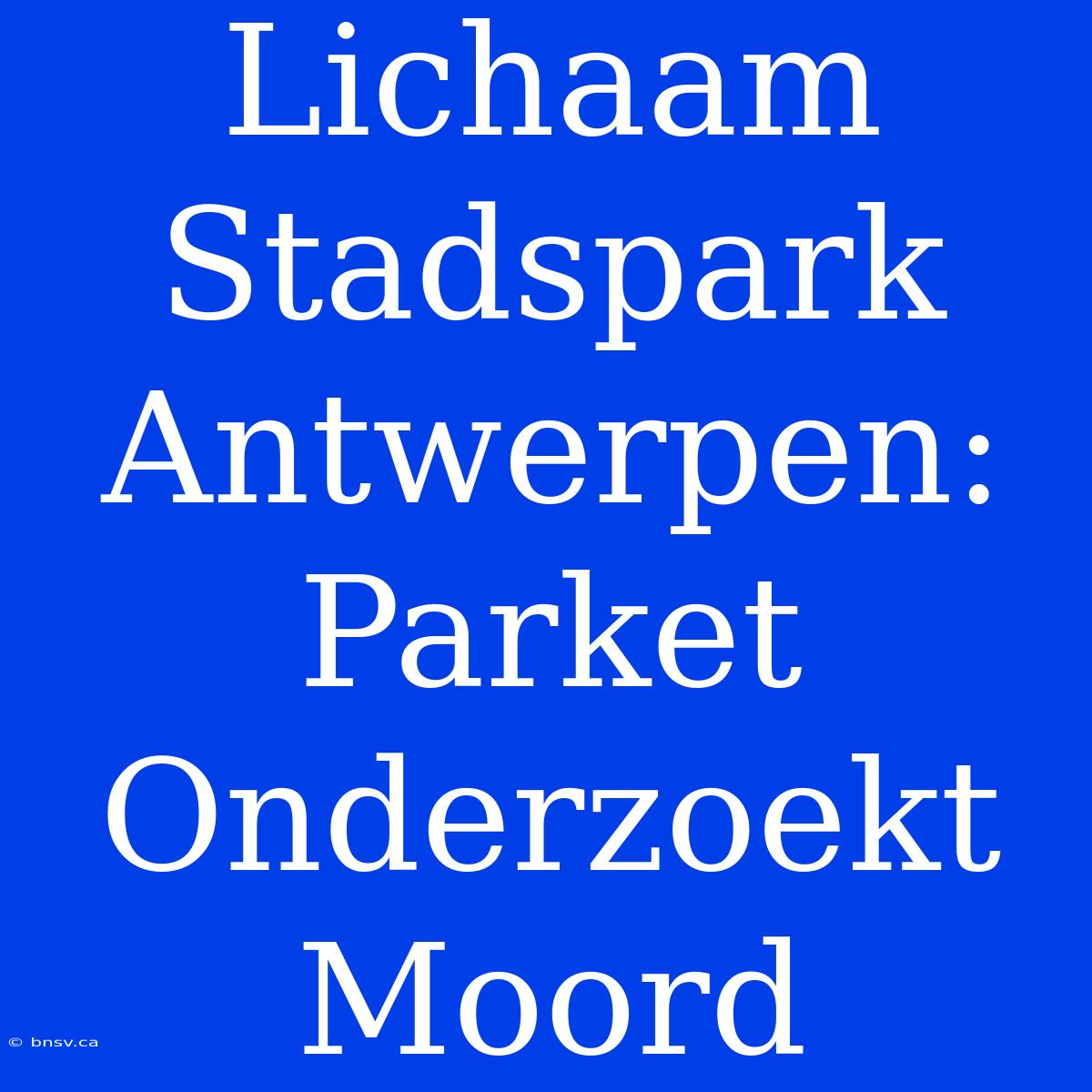 Lichaam Stadspark Antwerpen: Parket Onderzoekt Moord

© bnsv.ca